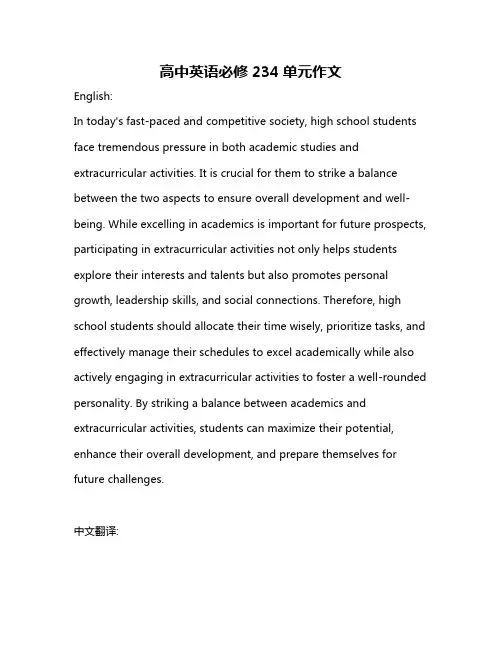 高中英语必修 234 单元作文

English:

In today's fast-paced and competitive society, high school students face tremendous pressure in both academic studies and extracurricular activities. It is crucial for them to strike a balance between the two aspects to ensure overall development and well-being. While excelling in academics is important for future prospects, participating in extracurricular activities not only helps students explore their interests and talents but also promotes personal growth, leadership skills, and social connections. Therefore, high school students should allocate their time wisely, prioritize tasks, and effectively manage their schedules to excel academically while also actively engaging in extracurricular activities to foster a well-rounded personality. By striking a balance between academics and extracurricular activities, students can maximize their potential, enhance their overall development, and prepare themselves for future challenges.

中文翻译: